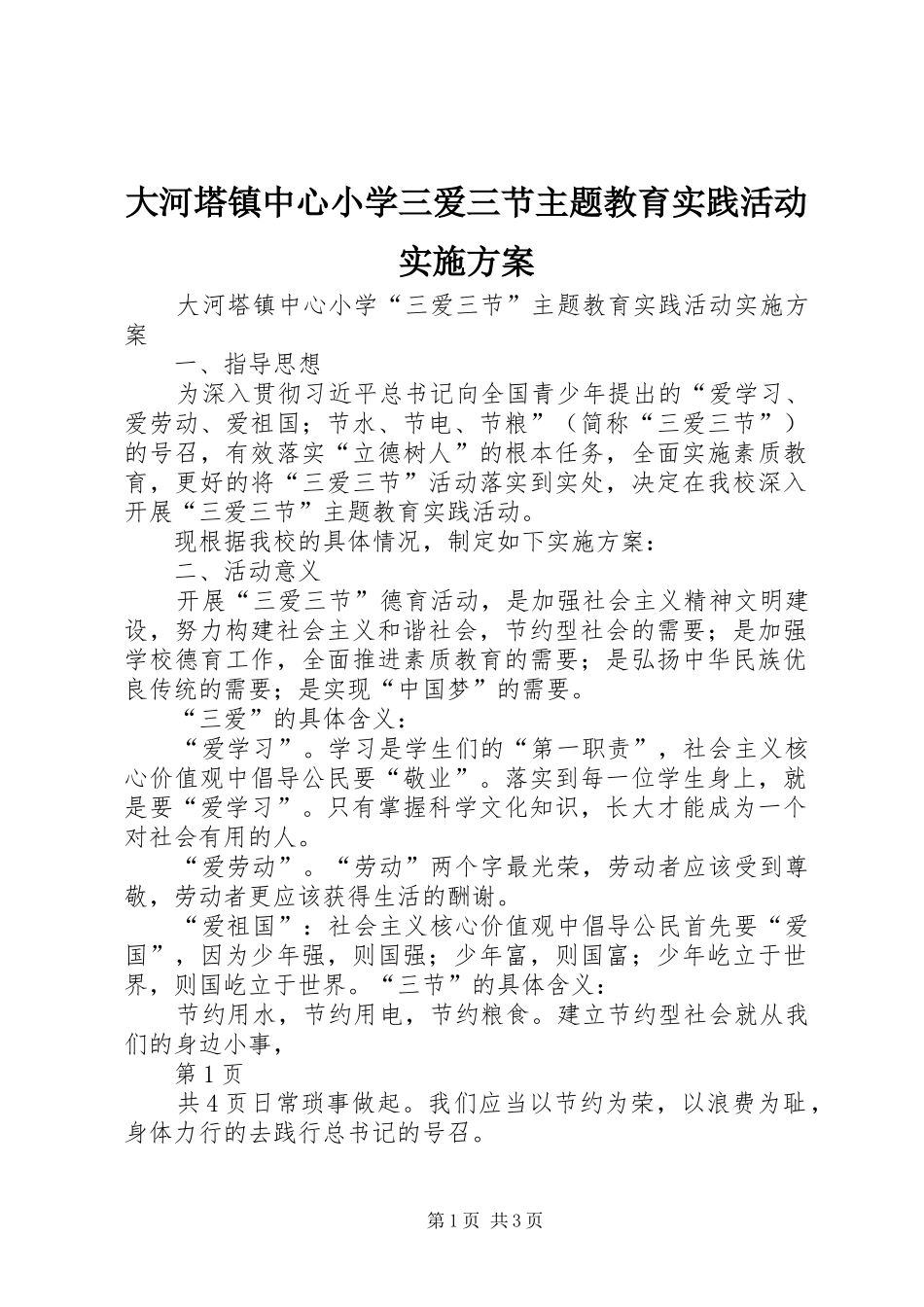 大河塔镇中心小学三爱三节主题教育实践活动实施方案

大河塔镇中心小学“三爱三节”主题教育实践活动实施方案

一、指导思想

为深入贯彻习近平总书记向全国青少年提出的“爱学习、爱劳动、爱祖国；节水、节电、节粮”（简称“三爱三节”）的号召，有效落实“立德树人”的根本任务，全面实施素质教育，更好的将“三爱三节”活动落实到实处，决定在我校深入开展“三爱三节”主题教育实践活动。

现根据我校的具体情况，制定如下实施方案：

二、活动意义

开展“三爱三节”德育活动，是加强社会主义精神文明建设，努力构建社会主义和谐社会，节约型社会的需要；是加强学校德育工作，全面推进素质教育的需要；是弘扬中华民族优良传统的需要；是实现“中国梦”的需要。

“三爱”的具体含义：

“爱学习”。学习是学生们的“第一职责”，社会主义核心价值观中倡导公民要“敬业”。落实到每一位学生身上，就是要“爱学习”。只有掌握科学文化知识，长大才能成为一个对社会有用的人。

“爱劳动”。“劳动”两个字最光荣，劳动者应该受到尊敬，劳动者更应该获得生活的酬谢。

“爱祖国”：社会主义核心价值观中倡导公民首先要“爱国”，因为少年强，则国强；少年富，则国富；少年屹立于世界，则国屹立于世界。“三节”的具体含义：

节约用水，节约用电，节约粮食。建立节约型社会就从我们的身边小事，

第1页

共4页日常琐事做起。我们应当以节约为荣，以浪费为耻，身体力行的去践行总书记的号召。

第1页 共3页